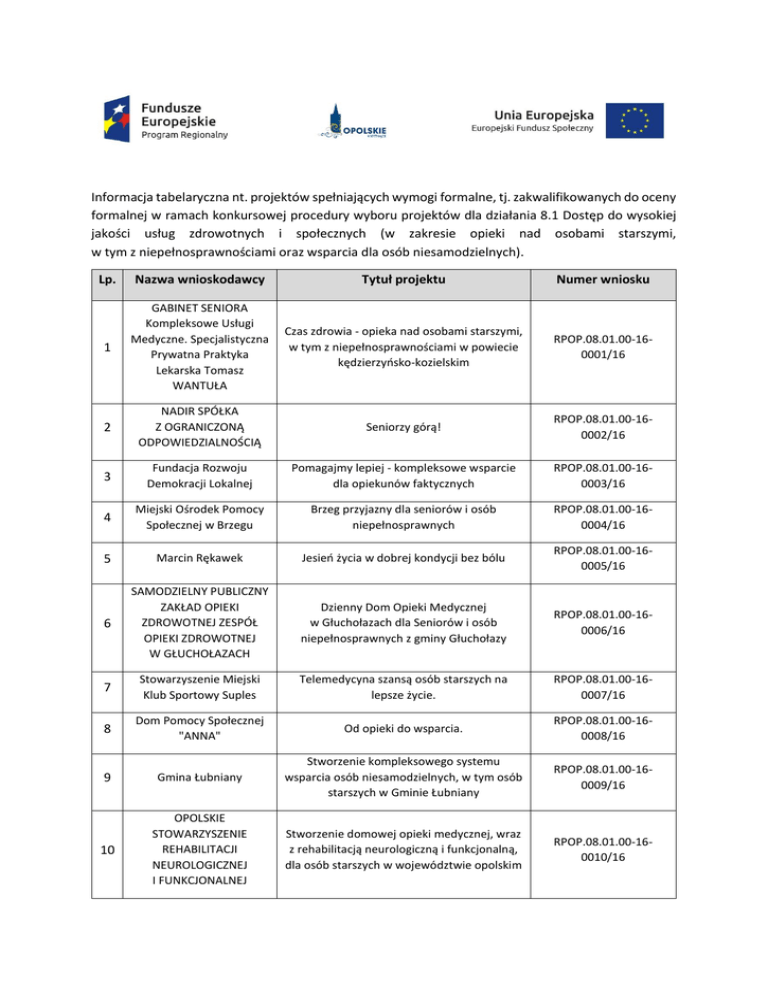 Fundusze Europejskie
Program Regionalny

OPOLSKIE

Unia Europejska
Europejski Fundusz Społeczny

Informacja tabelaryczna nt. projektów spełniających wymogi formalne, tj. zakwalifikowanych do oceny formalnej w ramach konkursowej procedury wyboru projektów dla działania 8.1 Dostęp do wysokiej jakości usług zdrowotnych i społecznych (w zakresie opieki nad osobami starszymi, w tym z niepełnosprawnościami oraz wsparcia dla osób niesamodzielnych).

| Lp. | Nazwa wnioskodawcy | Tytuł projektu | Numer wniosku |
|---|---|---|---|
| 1 | GABINET SENIORA Kompleksowe Usługi Medyczne. Specjalistyczna Prywatna Praktyka Lekarska Tomasz WANTUŁA | Czas zdrowia - opieka nad osobami starszymi, w tym z niepełnosprawnościami w powiecie kędzierzyńsko-kozielskim | RPOP.08.01.00-16-0001/16 |
| 2 | NADIR SPÓŁKA Z OGRANICZONĄ ODPOWIEDZIALNOŚCIĄ | Seniorzy górą! | RPOP.08.01.00-16-0002/16 |
| 3 | Fundacja Rozwoju Demokracji Lokalnej | Pomagajmy lepiej - kompleksowe wsparcie dla opiekunów faktycznych | RPOP.08.01.00-16-0003/16 |
| 4 | Miejski Ośrodek Pomocy Społecznej w Brzegu | Brzeg przyjazny dla seniorów i osób niepełnosprawnych | RPOP.08.01.00-16-0004/16 |
| 5 | Marcin Rękawek | Jesień życia w dobrej kondycji bez bólu | RPOP.08.01.00-16-0005/16 |
| 6 | SAMODZIELNY PUBLICZNY ZAKŁAD OPIEKI ZDROWOTNEJ ZESPÓŁ OPIEKI ZDROWOTNEJ W GŁUCHOŁAZACH | Dzienny Dom Opieki Medycznej w Głuchołazach dla Seniorów i osób niepełnosprawnych z gminy Głuchołazy | RPOP.08.01.00-16-0006/16 |
| 7 | Stowarzyszenie Miejski Klub Sportowy Suples | Telemedycyna szansą osób starszych na lepsze życie. | RPOP.08.01.00-16-0007/16 |
| 8 | Dom Pomocy Społecznej "ANNA" | Od opieki do wsparcia. | RPOP.08.01.00-16-0008/16 |
| 9 | Gmina Łubniany | Stworzenie kompleksowego systemu wsparcia osób niesamodzielnych, w tym osób starszych w Gminie Łubniany | RPOP.08.01.00-16-0009/16 |
| 10 | OPOLSKIE STOWARZYSZENIE REHABILITACJI NEUROLOGICZNEJ I FUNKCJONALNEJ | Stworzenie domowej opieki medycznej, wraz z rehabilitacją neurologiczną i funkcjonalną, dla osób starszych w województwie opolskim | RPOP.08.01.00-16-0010/16 |